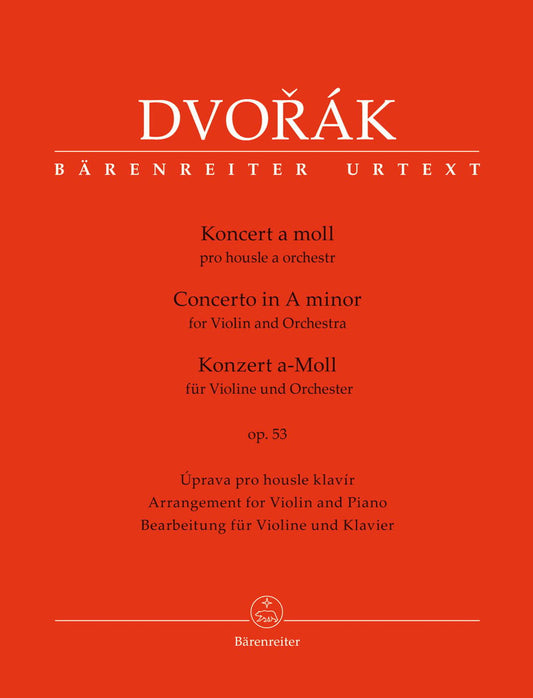 DVOŘÁK

BÄRENREITER URTEXT

Koncert a moll
pro housle a orchestr

Concerto in A minor
for Violin and Orchestra

Konzert a-Moll
für Violine und Orchester

op. 53

Úprava pro housle klavír
Arrangement for Violin and Piano
Bearbeitung für Violine und Klavier

Bärenreiter